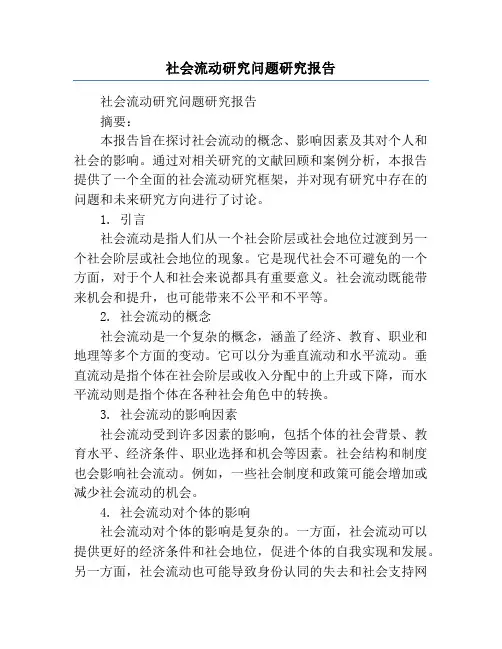 社会流动研究问题研究报告

社会流动研究问题研究报告

摘要：

本报告旨在探讨社会流动的概念、影响因素及其对个人和社会的影响。通过对相关研究的文献回顾和案例分析，本报告提供了一个全面的社会流动研究框架，并对现有研究中存在的问题和未来研究方向进行了讨论。

1. 引言

社会流动是指人们从一个社会阶层或社会地位过渡到另一个社会阶层或社会地位的现象。它是现代社会不可避免的一个方面，对于个人和社会来说都具有重要意义。社会流动既能带来机会和提升，也可能带来不公平和不平等。

2. 社会流动的概念

社会流动是一个复杂的概念，涵盖了经济、教育、职业和地理等多个方面的变动。它可以分为垂直流动和水平流动。垂直流动是指个体在社会阶层或收入分配中的上升或下降，而水平流动则是指个体在各种社会角色中的转换。

3. 社会流动的影响因素

社会流动受到许多因素的影响，包括个体的社会背景、教育水平、经济条件、职业选择和机会等因素。社会结构和制度也会影响社会流动。例如，一些社会制度和政策可能会增加或减少社会流动的机会。

4. 社会流动对个体的影响

社会流动对个体的影响是复杂的。一方面，社会流动可以提供更好的经济条件和社会地位，促进个体的自我实现和发展。另一方面，社会流动也可能导致身份认同的失去和社会支持网